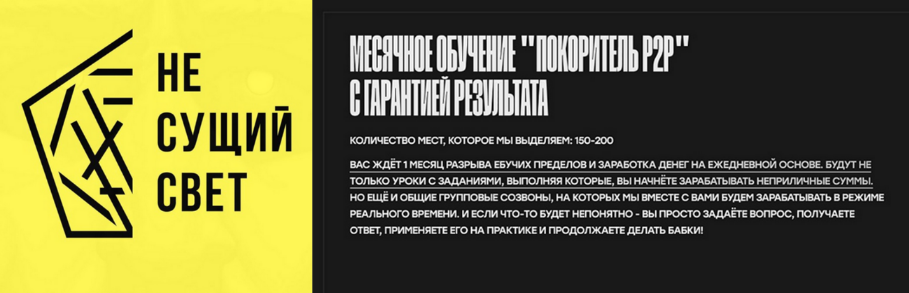 НЕ
СУЩИЙ
СВЕТ

МЕСЯЧНОЕ ОБУЧЕНИЕ "ПОКОРИТЕЛЬ P2P"
С ГАРАНТИЕЙ РЕЗУЛЬТАТА

КОЛИЧЕСТВО МЕСТ, КОТОРОЕ МЫ ВЫДЕЛЯЕМ: 150-200

ВАС ЖДЁТ 1 МЕСЯЦ РАЗРЫВА ЕБУЧИХ ПРЕДЕЛОВ И ЗАРАБОТКА ДЕНЕГ НА ЕЖЕДНЕВНОЙ ОСНОВЕ. БУДУТ НЕ ТОЛЬКО УРОКИ С ЗАДАНИЯМИ, ВЫПОЛНЯЯ КОТОРЫЕ, ВЫ НАЧНЁТЕ ЗАРАБАТЫВАТЬ НЕПРИЛИЧНЫЕ СУММЫ. НО ЕЩЁ И ОБЩИЕ ГРУППОВЫЕ СОЗВОНЫ, НА КОТОРЫХ МЫ ВМЕСТЕ С ВАМИ БУДЕМ ЗАРАБАТЫВАТЬ В РЕЖИМЕ РЕАЛЬНОГО ВРЕМЕНИ. И ЕСЛИ ЧТО-ТО БУДЕТ НЕПОНЯТНО - ВЫ ПРОСТО ЗАДАЁТЕ ВОПРОС, ПОЛУЧАЕТЕ ОТВЕТ, ПРИМЕНЯЕТЕ ЕГО НА ПРАКТИКЕ И ПРОДОЛЖАЕТЕ ДЕЛАТЬ БАБКИ!